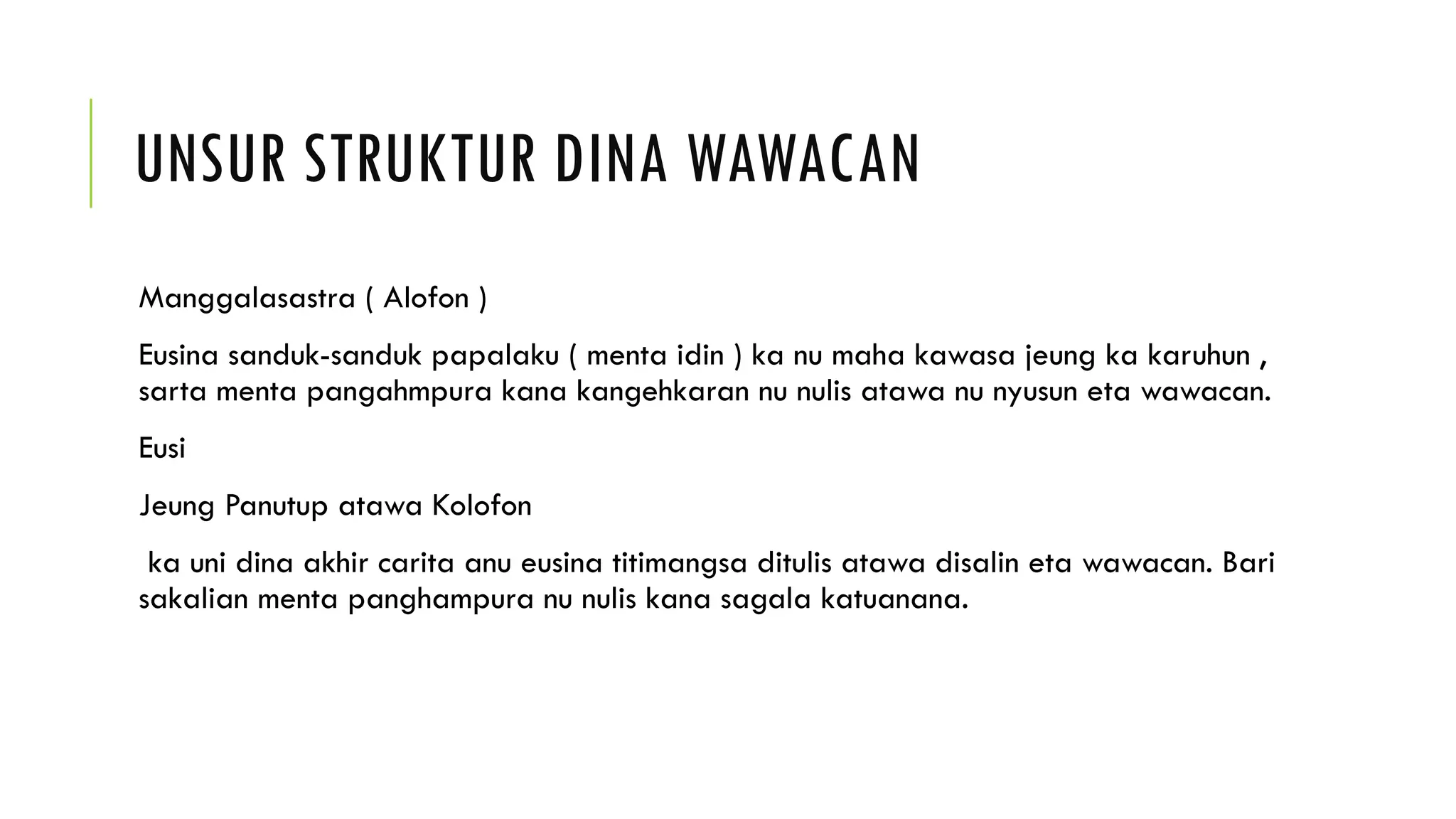 UNSUR STRUKTUR DINA WAWACAN

Manggalasastra ( Alofon )

Eusina sanduk-sanduk papalaku ( menta idin ) ka nu maha kawasa jeung ka karuhun , sarta menta pangahmpura kana kangehkaran nu nulis atawa nu nyusun eta wawacan.

Eusi

Jeung Panutup atawa Kolofon

ka uni dina akhir carita anu eusina titimangsa ditulis atawa disalin eta wawacan. Bari sakalian menta panghampura nu nulis kana sagala katuanana.